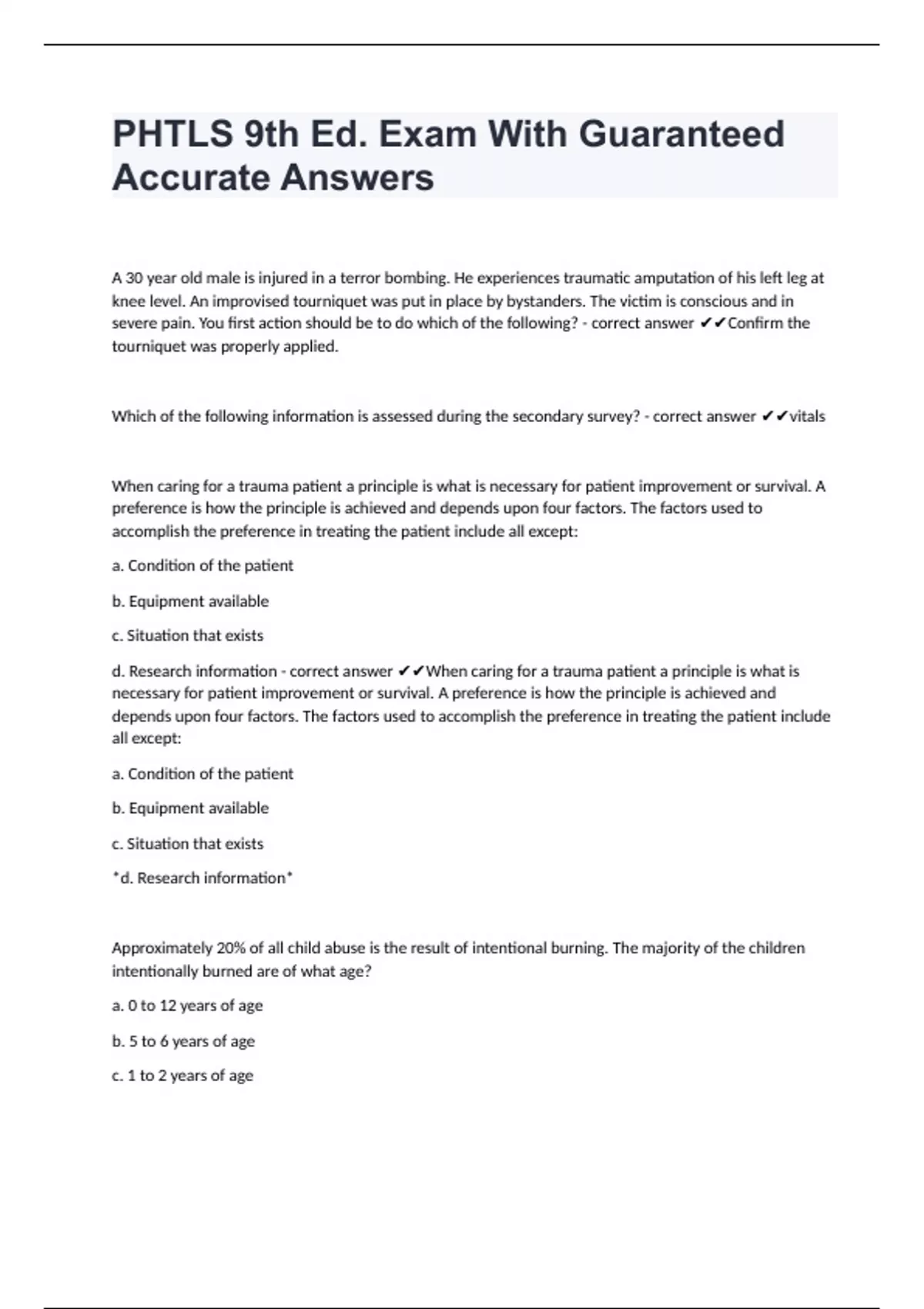 PHTLS 9th Ed. Exam With Guaranteed Accurate Answers

A 30 year old male is injured in a terror bombing. He experiences traumatic amputation of his left leg at knee level. An improvised tourniquet was put in place by bystanders. The victim is conscious and in severe pain. You first action should be to do which of the following? - correct answer ✔✔Confirm the tourniquet was properly applied.

Which of the following information is assessed during the secondary survey? - correct answer ✔✔vitals

When caring for a trauma patient a principle is what is necessary for patient improvement or survival. A preference is how the principle is achieved and depends upon four factors. The factors used to accomplish the preference in treating the patient include all except:

a. Condition of the patient

b. Equipment available

c. Situation that exists

d. Research information - correct answer ✔✔When caring for a trauma patient a principle is what is necessary for patient improvement or survival. A preference is how the principle is achieved and depends upon four factors. The factors used to accomplish the preference in treating the patient include all except:

a. Condition of the patient

b. Equipment available

c. Situation that exists

*d. Research information*

Approximately 20% of all child abuse is the result of intentional burning. The majority of the children intentionally burned are of what age?

a. 0 to 12 years of age

b. 5 to 6 years of age

c. 1 to 2 years of age